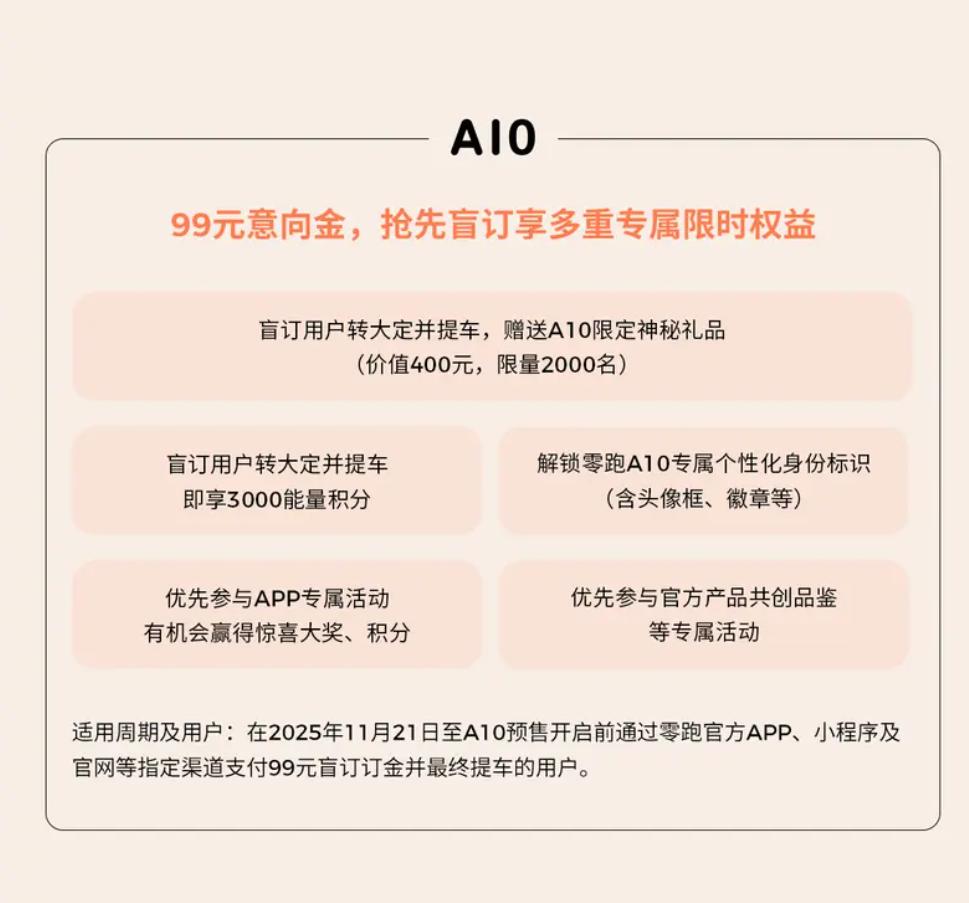 A10

99元意向金，抢先盲订享多重专属限时权益

盲订用户转大定并提车，赠送A10限定神秘礼品
（价值400元，限量2000名）

盲订用户转大定并提车
即享3000能量积分

解锁零跑A10专属个性化身份标识
（含头像框、徽章等）

优先参与APP专属活动
有机会赢得惊喜大奖、积分

优先参与官方产品共创品鉴
等专属活动

适用周期及用户：在2025年11月21日至A10预售开启前通过零跑官方APP、小程序及官网等指定渠道支付99元盲订订金并最终提车的用户。